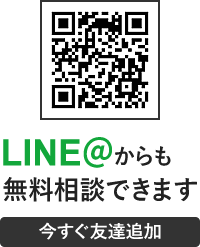 LINE@からも
無料相談できます

今すぐ友達追加